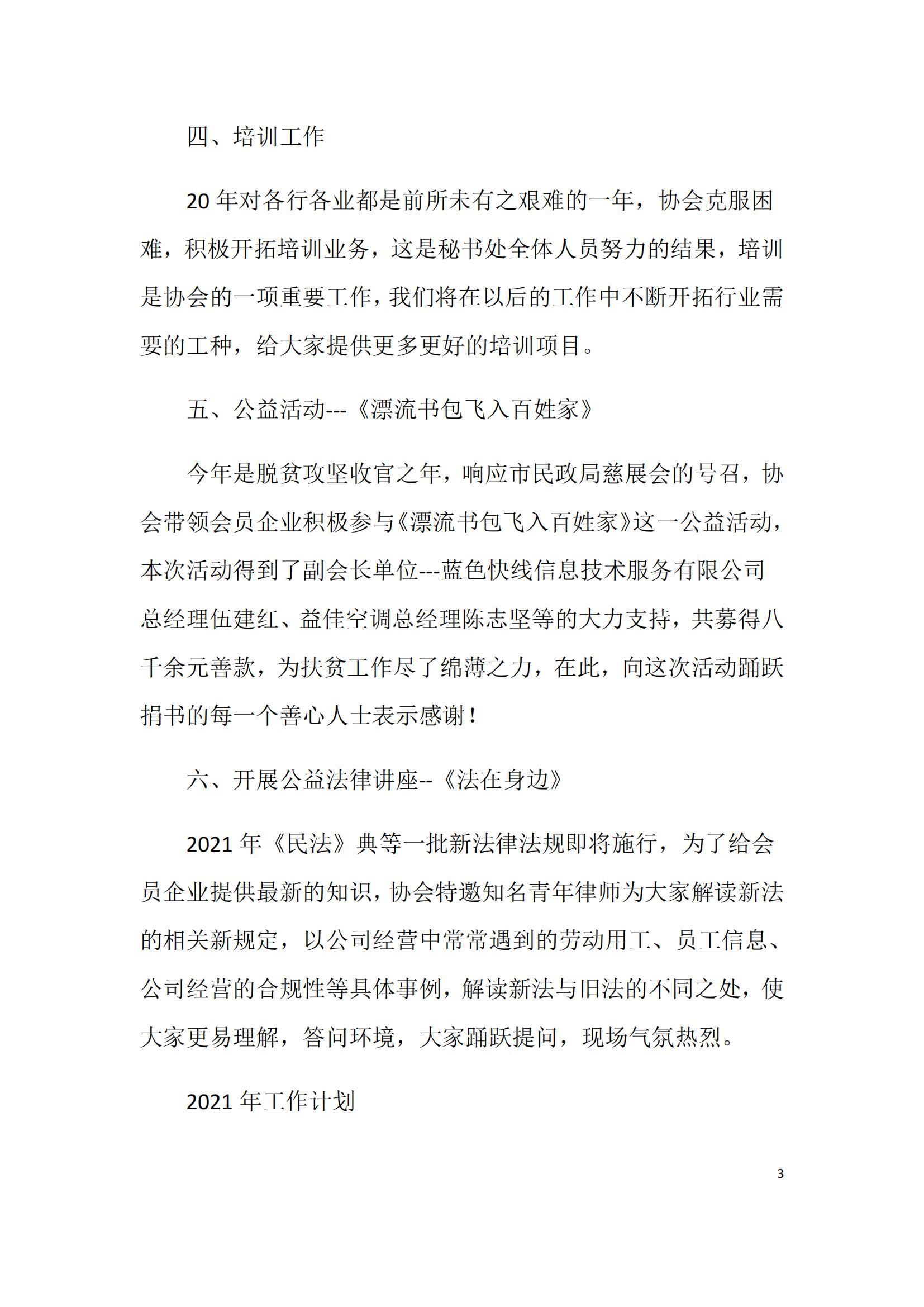 四、培训工作

20 年对各行各业都是前所未有之艰难的一年，协会克服困难，积极开拓培训业务，这是秘书处全体人员努力的结果，培训是协会的一项重要工作，我们将在以后的工作中不断开拓行业需要的工种，给大家提供更多更好的培训项目。

五、公益活动---《漂流书包飞入百姓家》

今年是脱贫攻坚收官之年，响应市民政局慈展会的号召，协会带领会员企业积极参与《漂流书包飞入百姓家》这一公益活动，本次活动得到了副会长单位---蓝色快线信息技术服务有限公司总经理伍建红、益佳空调总经理陈志坚等的大力支持，共募得八千余元善款，为扶贫工作尽了绵薄之力，在此，向这次活动踊跃捐书的每一个善心人士表示感谢！

六、开展公益法律讲座--《法在身边》

2021 年《民法》典等一批新法律法规即将施行，为了给会员企业提供最新的知识，协会特邀知名青年律师为大家解读新法的相关新规定，以公司经营中常常遇到的劳动用工、员工信息、公司经营的合规性等具体事例，解读新法与旧法的不同之处，使大家更易理解，答问环境，大家踊跃提问，现场气氛热烈。

2021 年工作计划

3